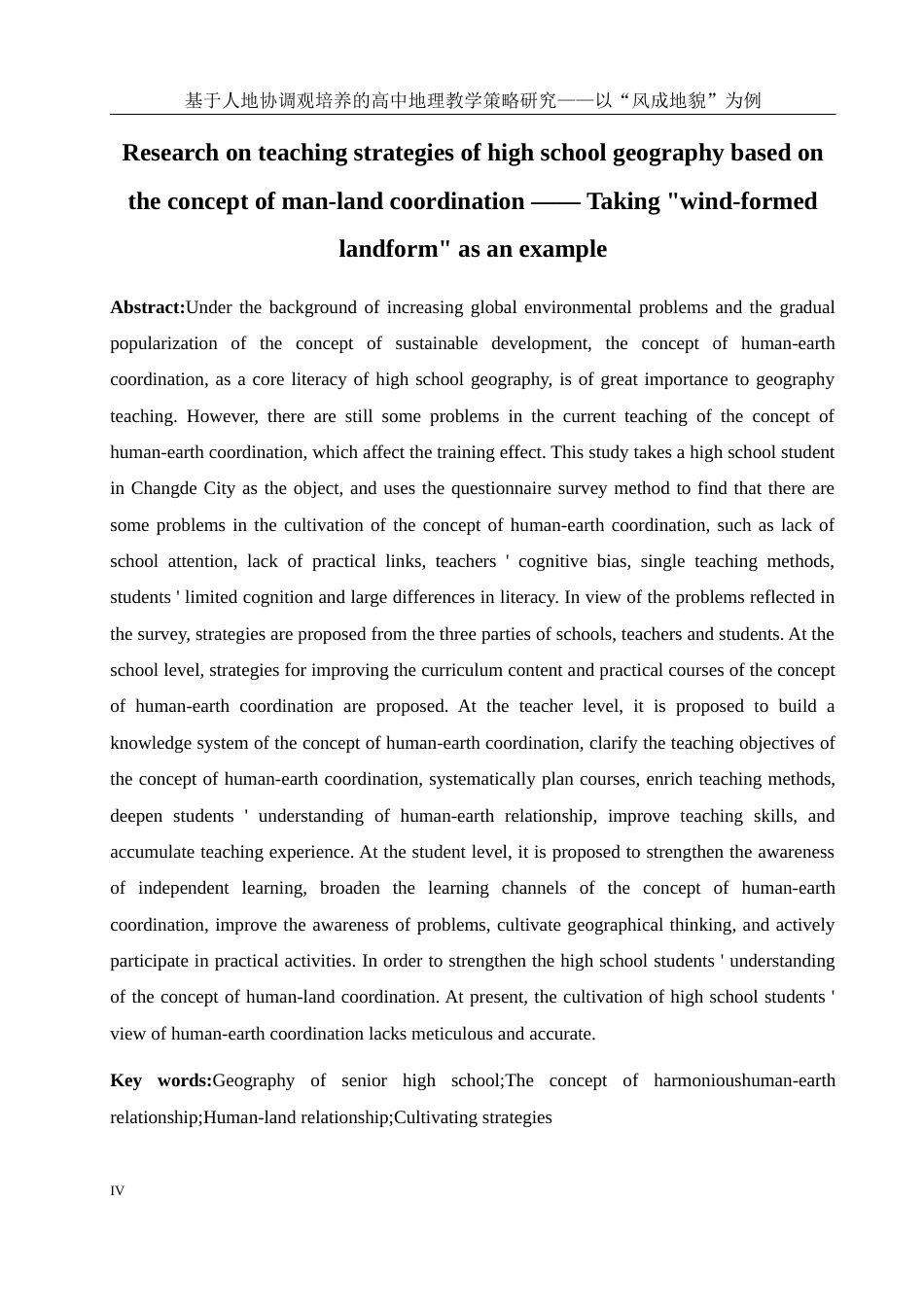 基于人地协调观培养的高中地理教学策略研究——以“风成地貌”为例

Research on teaching strategies of high school geography based on the concept of man-land coordination —— Taking "wind-formed landform" as an example

Abstract:Under the background of increasing global environmental problems and the gradual popularization of the concept of sustainable development, the concept of human-earth coordination, as a core literacy of high school geography, is of great importance to geography teaching. However, there are still some problems in the current teaching of the concept of human-earth coordination, which affect the training effect. This study takes a high school student in Changde City as the object, and uses the questionnaire survey method to find that there are some problems in the cultivation of the concept of human-earth coordination, such as lack of school attention, lack of practical links, teachers ' cognitive bias, single teaching methods, students ' limited cognition and large differences in literacy. In view of the problems reflected in the survey, strategies are proposed from the three parties of schools, teachers and students. At the school level, strategies for improving the curriculum content and practical courses of the concept of human-earth coordination are proposed. At the teacher level, it is proposed to build a knowledge system of the concept of human-earth coordination, clarify the teaching objectives of the concept of human-earth coordination, systematically plan courses, enrich teaching methods, deepen students ' understanding of human-earth relationship, improve teaching skills, and accumulate teaching experience. At the student level, it is proposed to strengthen the awareness of independent learning, broaden the learning channels of the concept of human-earth coordination, improve the awareness of problems, cultivate geographical thinking, and actively participate in practical activities. In order to strengthen the high school students ' understanding of the concept of human-land coordination. At present, the cultivation of high school students ' view of human-earth coordination lacks meticulous and accurate.

Key words:Geography of senior high school;The concept of harmonioushuman-earth relationship;Human-land relationship;Cultivating strategies

IV